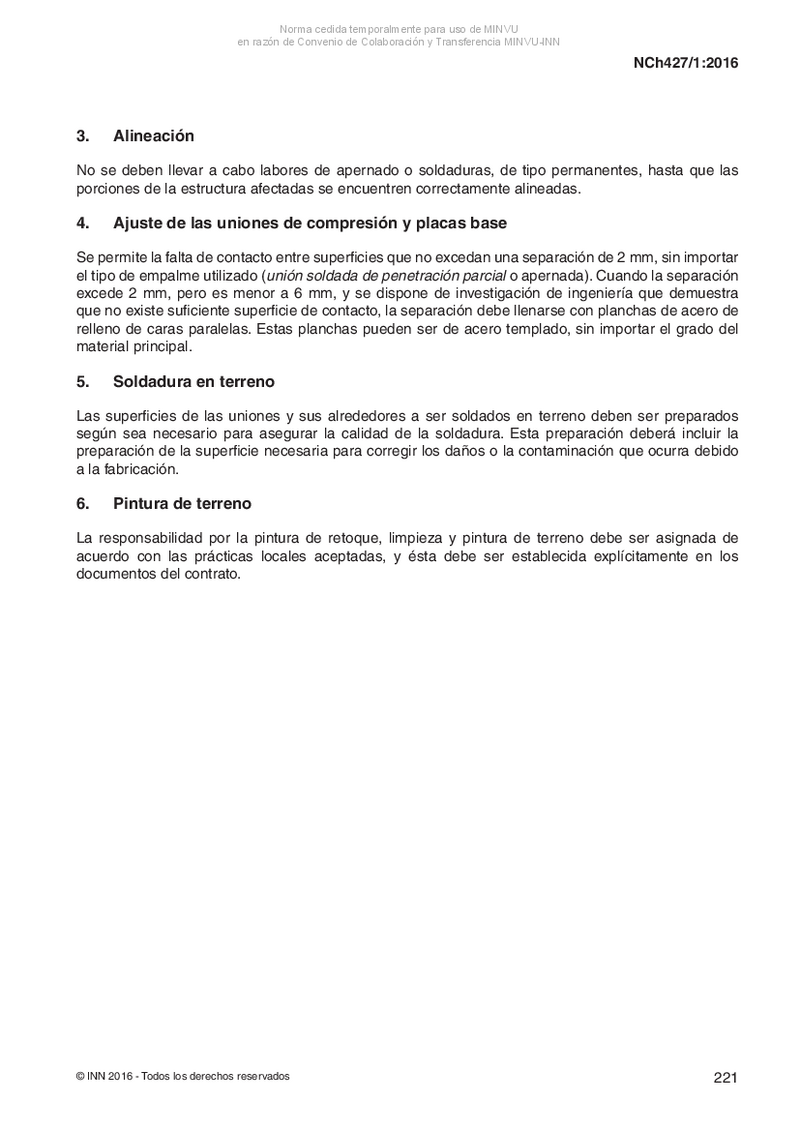 Norma cedida temporalmente para uso de MINVU
en razón de Convenio de Colaboración y Transferencia MINVU-INN

NCh427/1:2016

3. Alineación

No se deben llevar a cabo labores de apernado o soldaduras, de tipo permanentes, hasta que las porciones de la estructura afectadas se encuentren correctamente alineadas.

4. Ajuste de las uniones de compresión y placas base

Se permite la falta de contacto entre superficies que no excedan una separación de 2 mm, sin importar el tipo de empalme utilizado (unión soldada de penetración parcial o apernada). Cuando la separación excede 2 mm, pero es menor a 6 mm, y se dispone de investigación de ingeniería que demuestra que no existe suficiente superficie de contacto, la separación debe llenarse con planchas de acero de relleno de caras paralelas. Estas planchas pueden ser de acero templado, sin importar el grado del material principal.

5. Soldadura en terreno

Las superficies de las uniones y sus alrededores a ser soldados en terreno deben ser preparados según sea necesario para asegurar la calidad de la soldadura. Esta preparación deberá incluir la preparación de la superficie necesaria para corregir los daños o la contaminación que ocurra debido a la fabricación.

6. Pintura de terreno

La responsabilidad por la pintura de retoque, limpieza y pintura de terreno debe ser asignada de acuerdo con las prácticas locales aceptadas, y ésta debe ser establecida explícitamente en los documentos del contrato.

© INN 2016 - Todos los derechos reservados

221